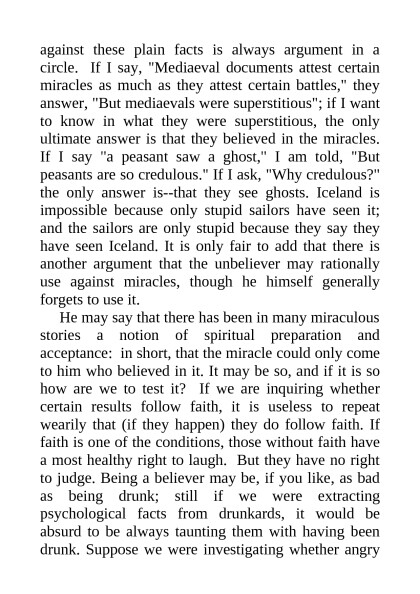 against these plain facts is always argument in a circle. If I say, "Mediaeval documents attest certain miracles as much as they attest certain battles," they answer, "But mediaevals were superstitious"; if I want to know in what they were superstitious, the only ultimate answer is that they believed in the miracles. If I say "a peasant saw a ghost," I am told, "But peasants are so credulous." If I ask, "Why credulous?" the only answer is--that they see ghosts. Iceland is impossible because only stupid sailors have seen it; and the sailors are only stupid because they say they have seen Iceland. It is only fair to add that there is another argument that the unbeliever may rationally use against miracles, though he himself generally forgets to use it.

He may say that there has been in many miraculous stories a notion of spiritual preparation and acceptance: in short, that the miracle could only come to him who believed in it. It may be so, and if it is so how are we to test it? If we are inquiring whether certain results follow faith, it is useless to repeat wearily that (if they happen) they do follow faith. If faith is one of the conditions, those without faith have a most healthy right to laugh. But they have no right to judge. Being a believer may be, if you like, as bad as being drunk; still if we were extracting psychological facts from drunkards, it would be absurd to be always taunting them with having been drunk. Suppose we were investigating whether angry